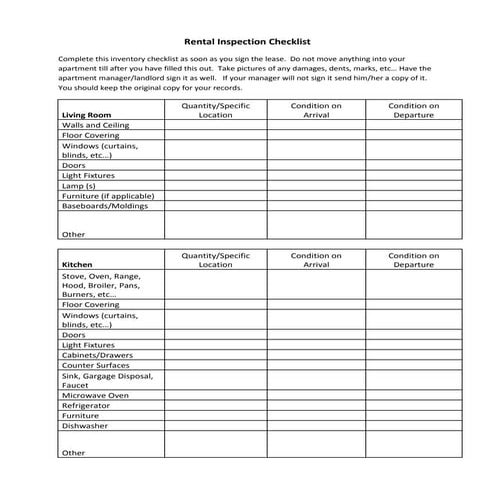 Rental Inspection Checklist

Complete this inventory checklist as soon as you sign the lease. Do not move anything into your apartment till after you have filled this out. Take pictures of any damages, dents, marks, etc... Have the apartment manager/landlord sign it as well. If your manager will not sign it send him/her a copy of it. You should keep the original copy for your records.

| Living Room | Quantity/Specific Location | Condition on Arrival | Condition on Departure |
|---|---|---|---|
| Walls and Ceiling | | | |
| Floor Covering | | | |
| Windows (curtains, blinds, etc...) | | | |
| Doors | | | |
| Light Fixtures | | | |
| Lamp (s) | | | |
| Furniture (if applicable) | | | |
| Baseboards/Moldings | | | |
| Other | | | |

| Kitchen | Quantity/Specific Location | Condition on Arrival | Condition on Departure |
|---|---|---|---|
| Stove, Oven, Range, Hood, Broiler, Pans, Burners, etc... | | | |
| Floor Covering | | | |
| Windows (curtains, blinds, etc...) | | | |
| Doors | | | |
| Light Fixtures | | | |
| Cabinets/Drawers | | | |
| Counter Surfaces | | | |
| Sink, Gargage Disposal, Faucet | | | |
| Microwave Oven | | | |
| Refrigerator | | | |
| Furniture | | | |
| Dishwasher | | | |
| Other | | | |